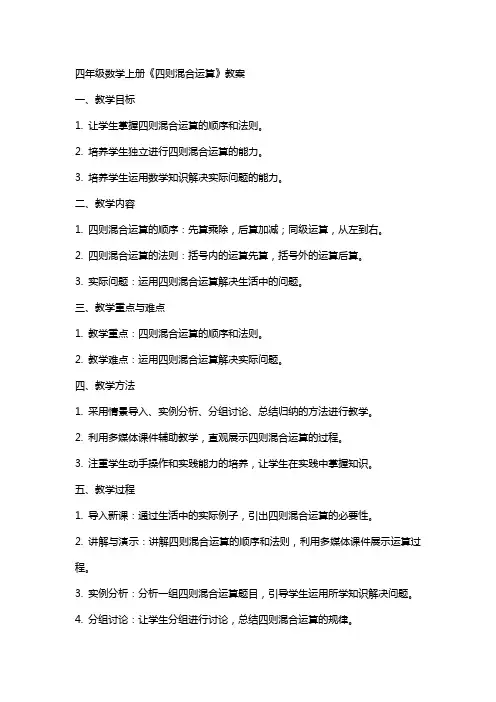 四年级数学上册《四则混合运算》教案

一、教学目标

1. 让学生掌握四则混合运算的顺序和法则。

2. 培养学生独立进行四则混合运算的能力。

3. 培养学生运用数学知识解决实际问题的能力。

二、教学内容

1. 四则混合运算的顺序：先算乘除，后算加减；同级运算，从左到右。

2. 四则混合运算的法则：括号内的运算先算，括号外的运算后算。

3. 实际问题：运用四则混合运算解决生活中的问题。

三、教学重点与难点

1. 教学重点：四则混合运算的顺序和法则。

2. 教学难点：运用四则混合运算解决实际问题。

四、教学方法

1. 采用情景导入、实例分析、分组讨论、总结归纳的方法进行教学。

2. 利用多媒体课件辅助教学，直观展示四则混合运算的过程。

3. 注重学生动手操作和实践能力的培养，让学生在实践中掌握知识。

五、教学过程

1. 导入新课：通过生活中的实际例子，引出四则混合运算的必要性。

2. 讲解与演示：讲解四则混合运算的顺序和法则，利用多媒体课件展示运算过程。

3. 实例分析：分析一组四则混合运算题目，引导学生运用所学知识解决问题。

4. 分组讨论：让学生分组进行讨论，总结四则混合运算的规律。